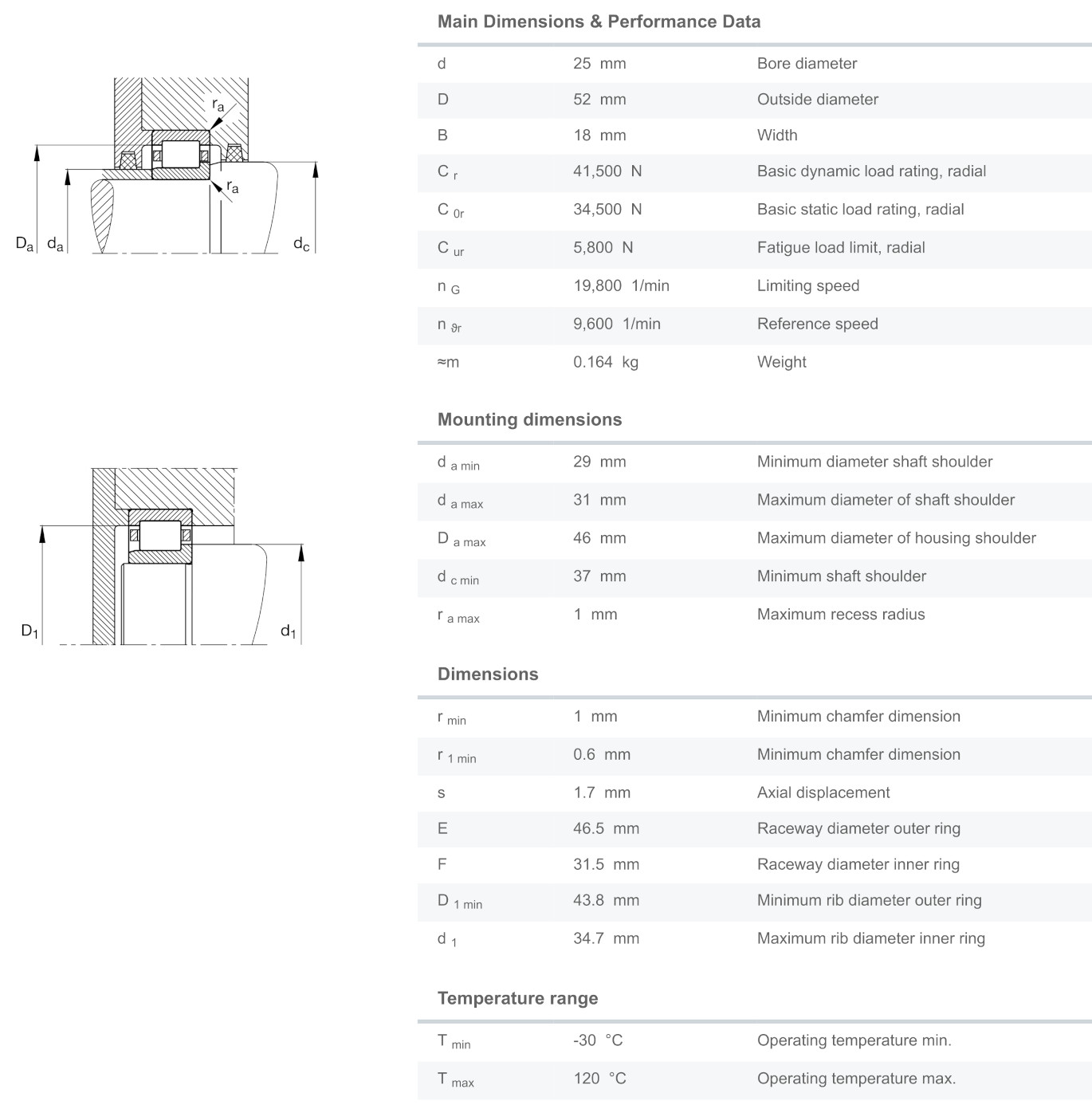 $r_a$

$r_a$

$D_a$ $d_a$ $d_c$

$D_1$ $d_1$

Main Dimensions & Performance Data

| | | |
|---|---|---|
| d | 25 mm | Bore diameter |
| D | 52 mm | Outside diameter |
| B | 18 mm | Width |
| $C_r$ | 41,500 N | Basic dynamic load rating, radial |
| $C_{0r}$ | 34,500 N | Basic static load rating, radial |
| $C_{ur}$ | 5,800 N | Fatigue load limit, radial |
| $n_G$ | 19,800 1/min | Limiting speed |
| $n_{\vartheta r}$ | 9,600 1/min | Reference speed |
| ≈m | 0.164 kg | Weight |

Mounting dimensions

| | | |
|---|---|---|
| $d_{a\ min}$ | 29 mm | Minimum diameter shaft shoulder |
| $d_{a\ max}$ | 31 mm | Maximum diameter of shaft shoulder |
| $D_{a\ max}$ | 46 mm | Maximum diameter of housing shoulder |
| $d_{c\ min}$ | 37 mm | Minimum shaft shoulder |
| $r_{a\ max}$ | 1 mm | Maximum recess radius |

Dimensions

| | | |
|---|---|---|
| $r_{min}$ | 1 mm | Minimum chamfer dimension |
| $r_{1\ min}$ | 0.6 mm | Minimum chamfer dimension |
| s | 1.7 mm | Axial displacement |
| E | 46.5 mm | Raceway diameter outer ring |
| F | 31.5 mm | Raceway diameter inner ring |
| $D_{1\ min}$ | 43.8 mm | Minimum rib diameter outer ring |
| $d_1$ | 34.7 mm | Maximum rib diameter inner ring |

Temperature range

| | | |
|---|---|---|
| $T_{min}$ | -30 °C | Operating temperature min. |
| $T_{max}$ | 120 °C | Operating temperature max. |